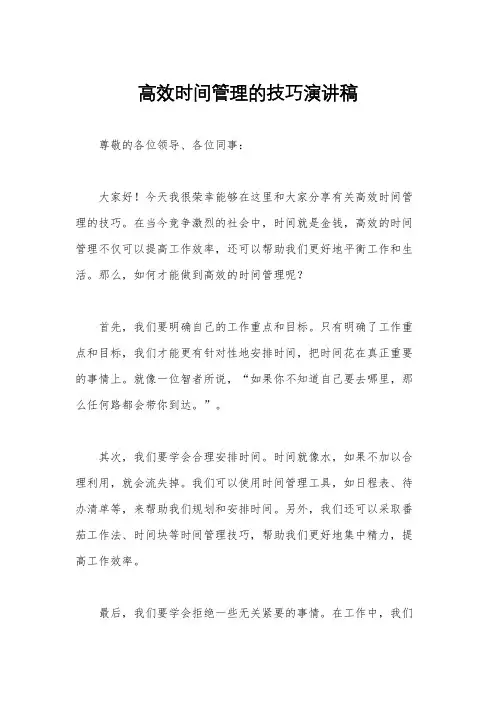 高效时间管理的技巧演讲稿

尊敬的各位领导、各位同事：

大家好！今天我很荣幸能够在这里和大家分享有关高效时间管理的技巧。在当今竞争激烈的社会中，时间就是金钱，高效的时间管理不仅可以提高工作效率，还可以帮助我们更好地平衡工作和生活。那么，如何才能做到高效的时间管理呢？

首先，我们要明确自己的工作重点和目标。只有明确了工作重点和目标，我们才能更有针对性地安排时间，把时间花在真正重要的事情上。就像一位智者所说，“如果你不知道自己要去哪里，那么任何路都会带你到达。”。

其次，我们要学会合理安排时间。时间就像水，如果不加以合理利用，就会流失掉。我们可以使用时间管理工具，如日程表、待办清单等，来帮助我们规划和安排时间。另外，我们还可以采取番茄工作法、时间块等时间管理技巧，帮助我们更好地集中精力，提高工作效率。

最后，我们要学会拒绝一些无关紧要的事情。在工作中，我们